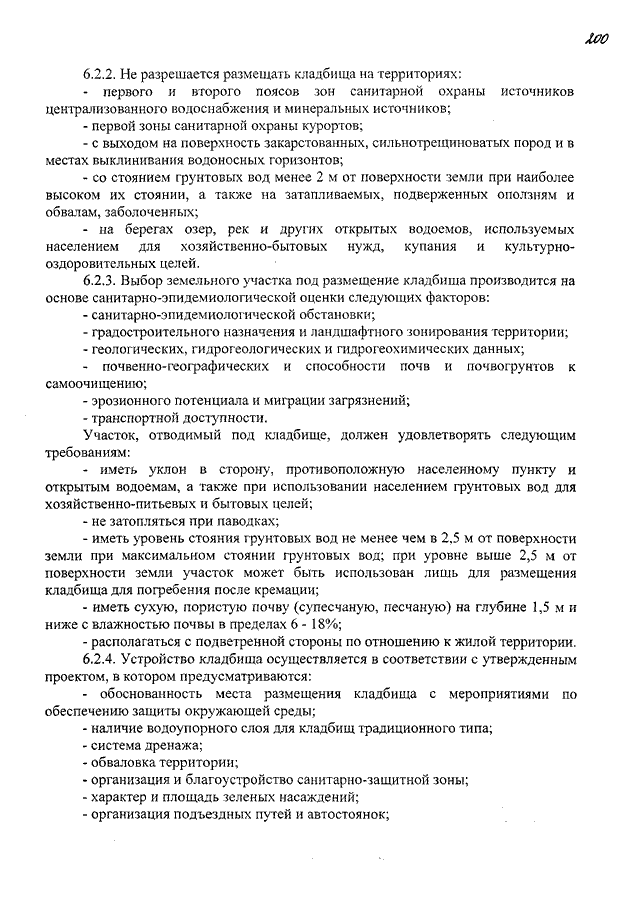 200

6.2.2. Не разрешается размещать кладбища на территориях:
- первого и второго поясов зон санитарной охраны источников централизованного водоснабжения и минеральных источников;
- первой зоны санитарной охраны курортов;
- с выходом на поверхность закарстованных, сильнотрещиноватых пород и в местах выклинивания водоносных горизонтов;
- со стоянием грунтовых вод менее 2 м от поверхности земли при наиболее высоком их стоянии, а также на затапливаемых, подверженных оползням и обвалам, заболоченных;
- на берегах озер, рек и других открытых водоемов, используемых населением для хозяйственно-бытовых нужд, купания и культурно-оздоровительных целей.
6.2.3. Выбор земельного участка под размещение кладбища производится на основе санитарно-эпидемиологической оценки следующих факторов:
- санитарно-эпидемиологической обстановки;
- градостроительного назначения и ландшафтного зонирования территории;
- геологических, гидрогеологических и гидрогеохимических данных;
- почвенно-географических и способности почв и почвогрунтов к самоочищению;
- эрозионного потенциала и миграции загрязнений;
- транспортной доступности.
Участок, отводимый под кладбище, должен удовлетворять следующим требованиям:
- иметь уклон в сторону, противоположную населенному пункту и открытым водоемам, а также при использовании населением грунтовых вод для хозяйственно-питьевых и бытовых целей;
- не затопляться при паводках;
- иметь уровень стояния грунтовых вод не менее чем в 2,5 м от поверхности земли при максимальном стоянии грунтовых вод; при уровне выше 2,5 м от поверхности земли участок может быть использован лишь для размещения кладбища для погребения после кремации;
- иметь сухую, пористую почву (супесчаную, песчаную) на глубине 1,5 м и ниже с влажностью почвы в пределах 6 - 18%;
- располагаться с подветренной стороны по отношению к жилой территории.
6.2.4. Устройство кладбища осуществляется в соответствии с утвержденным проектом, в котором предусматриваются:
- обоснованность места размещения кладбища с мероприятиями по обеспечению защиты окружающей среды;
- наличие водоупорного слоя для кладбищ традиционного типа;
- система дренажа;
- обваловка территории;
- организация и благоустройство санитарно-защитной зоны;
- характер и площадь зеленых насаждений;
- организация подъездных путей и автостоянок;